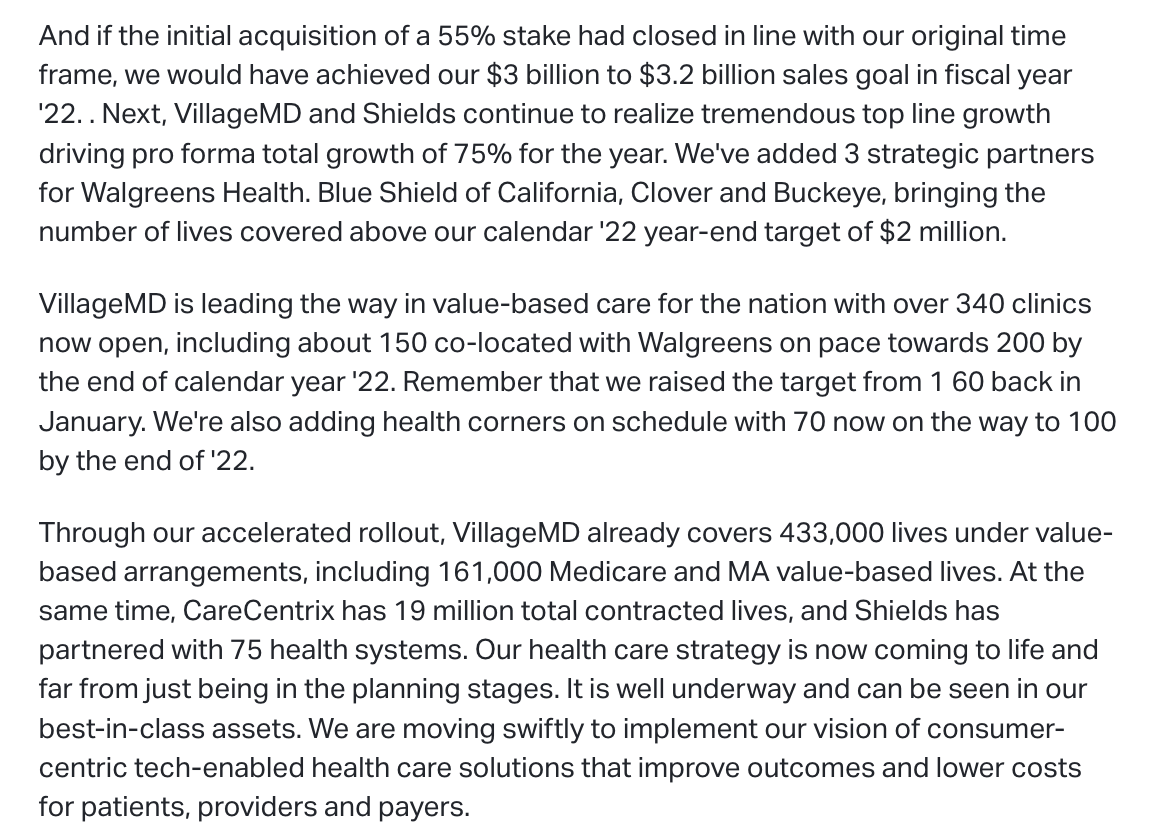 And if the initial acquisition of a 55% stake had closed in line with our original time frame, we would have achieved our \$3 billion to \$3.2 billion sales goal in fiscal year '22. . Next, VillageMD and Shields continue to realize tremendous top line growth driving pro forma total growth of 75% for the year. We've added 3 strategic partners for Walgreens Health. Blue Shield of California, Clover and Buckeye, bringing the number of lives covered above our calendar '22 year-end target of \$2 million.

VillageMD is leading the way in value-based care for the nation with over 340 clinics now open, including about 150 co-located with Walgreens on pace towards 200 by the end of calendar year '22. Remember that we raised the target from 1 60 back in January. We're also adding health corners on schedule with 70 now on the way to 100 by the end of '22.

Through our accelerated rollout, VillageMD already covers 433,000 lives under value-based arrangements, including 161,000 Medicare and MA value-based lives. At the same time, CareCentrix has 19 million total contracted lives, and Shields has partnered with 75 health systems. Our health care strategy is now coming to life and far from just being in the planning stages. It is well underway and can be seen in our best-in-class assets. We are moving swiftly to implement our vision of consumer-centric tech-enabled health care solutions that improve outcomes and lower costs for patients, providers and payers.